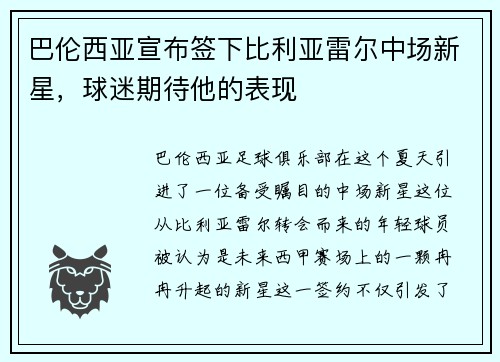 巴伦西亚宣布签下比利亚雷尔中场新星，球迷期待他的表现

巴伦西亚足球俱乐部在这个夏天引进了一位备受瞩目的中场新星这位从比利亚雷尔转会而来的年轻球员被认为是未来西甲赛场上的一颗冉冉升起的新星这一签约不仅引发了